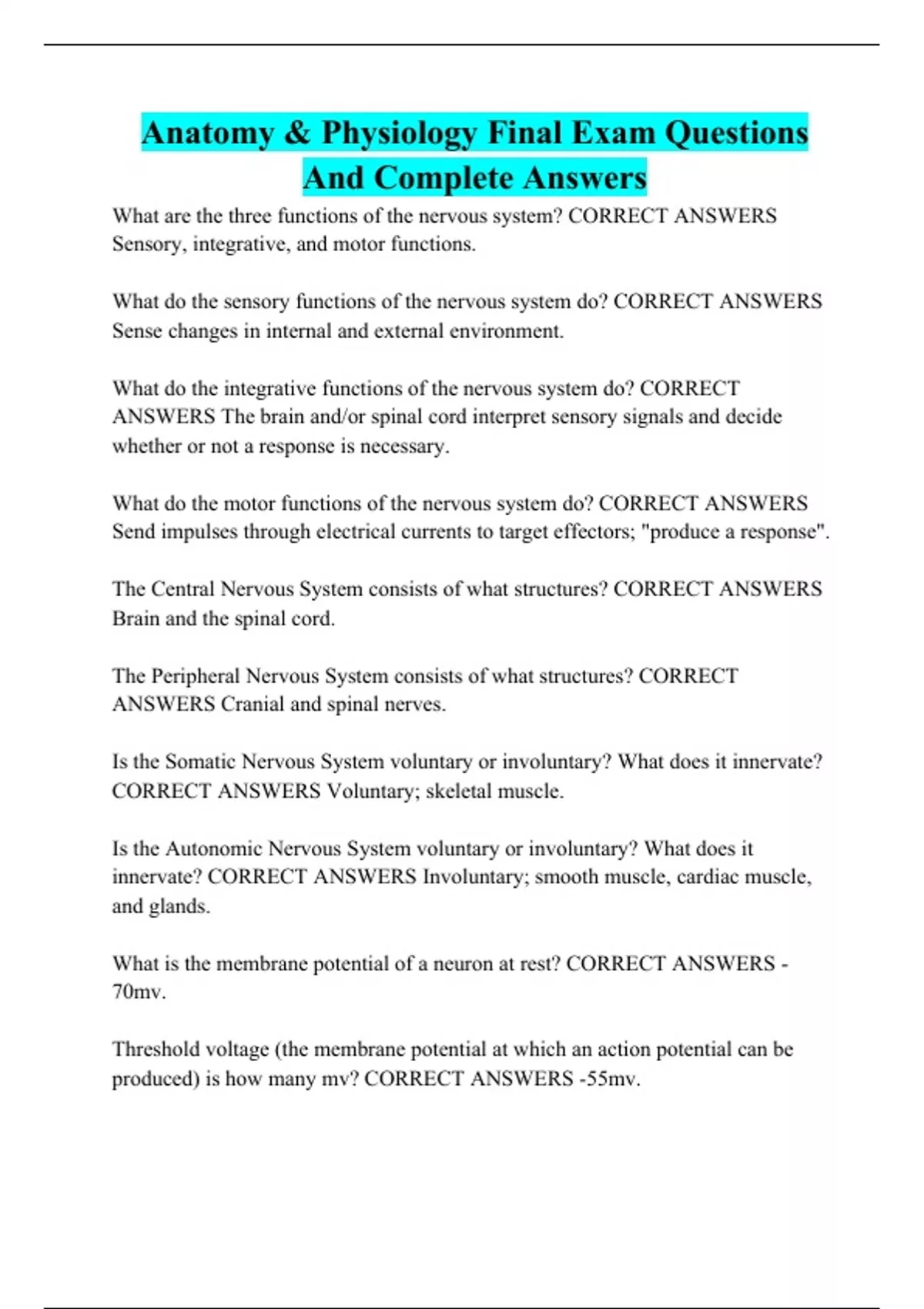 Anatomy & Physiology Final Exam Questions And Complete Answers

What are the three functions of the nervous system? CORRECT ANSWERS Sensory, integrative, and motor functions.

What do the sensory functions of the nervous system do? CORRECT ANSWERS Sense changes in internal and external environment.

What do the integrative functions of the nervous system do? CORRECT ANSWERS The brain and/or spinal cord interpret sensory signals and decide whether or not a response is necessary.

What do the motor functions of the nervous system do? CORRECT ANSWERS Send impulses through electrical currents to target effectors; "produce a response".

The Central Nervous System consists of what structures? CORRECT ANSWERS Brain and the spinal cord.

The Peripheral Nervous System consists of what structures? CORRECT ANSWERS Cranial and spinal nerves.

Is the Somatic Nervous System voluntary or involuntary? What does it innervate? CORRECT ANSWERS Voluntary; skeletal muscle.

Is the Autonomic Nervous System voluntary or involuntary? What does it innervate? CORRECT ANSWERS Involuntary; smooth muscle, cardiac muscle, and glands.

What is the membrane potential of a neuron at rest? CORRECT ANSWERS -70mv.

Threshold voltage (the membrane potential at which an action potential can be produced) is how many mv? CORRECT ANSWERS -55mv.